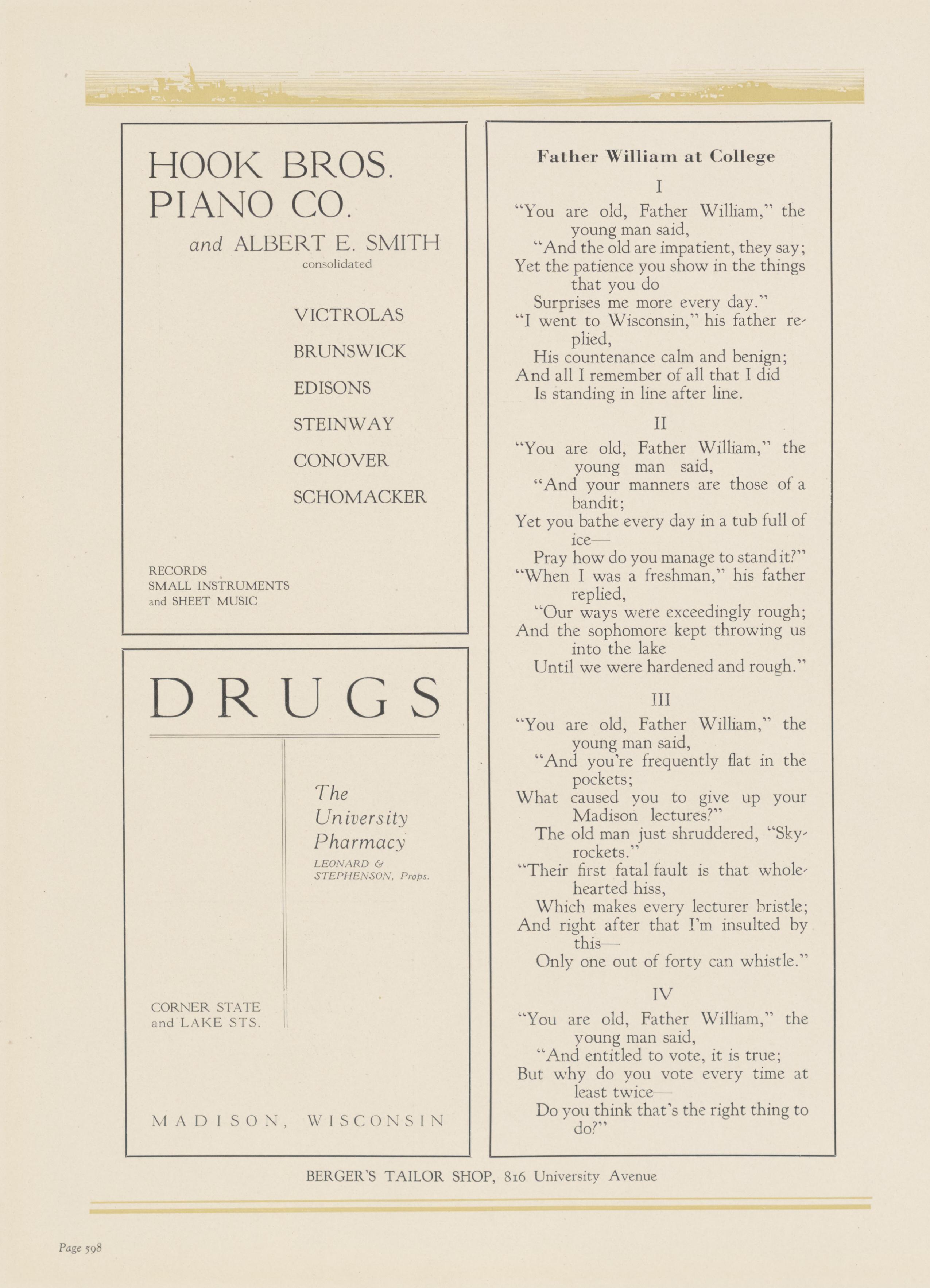 HOOK BROS. PIANO CO.

and ALBERT E. SMITH
consolidated

VICTROLAS
BRUNSWICK
EDISONS
STEINWAY
CONOVER
SCHOMACKER

RECORDS
SMALL INSTRUMENTS
and SHEET MUSIC

DRUGS

The University Pharmacy
LEONARD & STEPHENSON, Props.

CORNER STATE and LAKE STS.

MADISON, WISCONSIN

Father William at College

I

"You are old, Father William," the young man said,
"And the old are impatient, they say;
Yet the patience you show in the things that you do
Surprises me more every day."
"I went to Wisconsin," his father replied,
His countenance calm and benign;
And all I remember of all that I did
Is standing in line after line.

II

"You are old, Father William," the young man said,
"And your manners are those of a bandit;
Yet you bathe every day in a tub full of ice—
Pray how do you manage to stand it?"
"When I was a freshman," his father replied,
"Our ways were exceedingly rough;
And the sophomore kept throwing us into the lake
Until we were hardened and rough."

III

"You are old, Father William," the young man said,
"And you're frequently flat in the pockets;
What caused you to give up your Madison lectures?"
The old man just shruddered, "Skyrockets."
"Their first fatal fault is that wholehearted hiss,
Which makes every lecturer bristle;
And right after that I'm insulted by this—
Only one out of forty can whistle."

IV

"You are old, Father William," the young man said,
"And entitled to vote, it is true;
But why do you vote every time at least twice—
Do you think that's the right thing to do?"

BERGER'S TAILOR SHOP, 816 University Avenue

Page 598